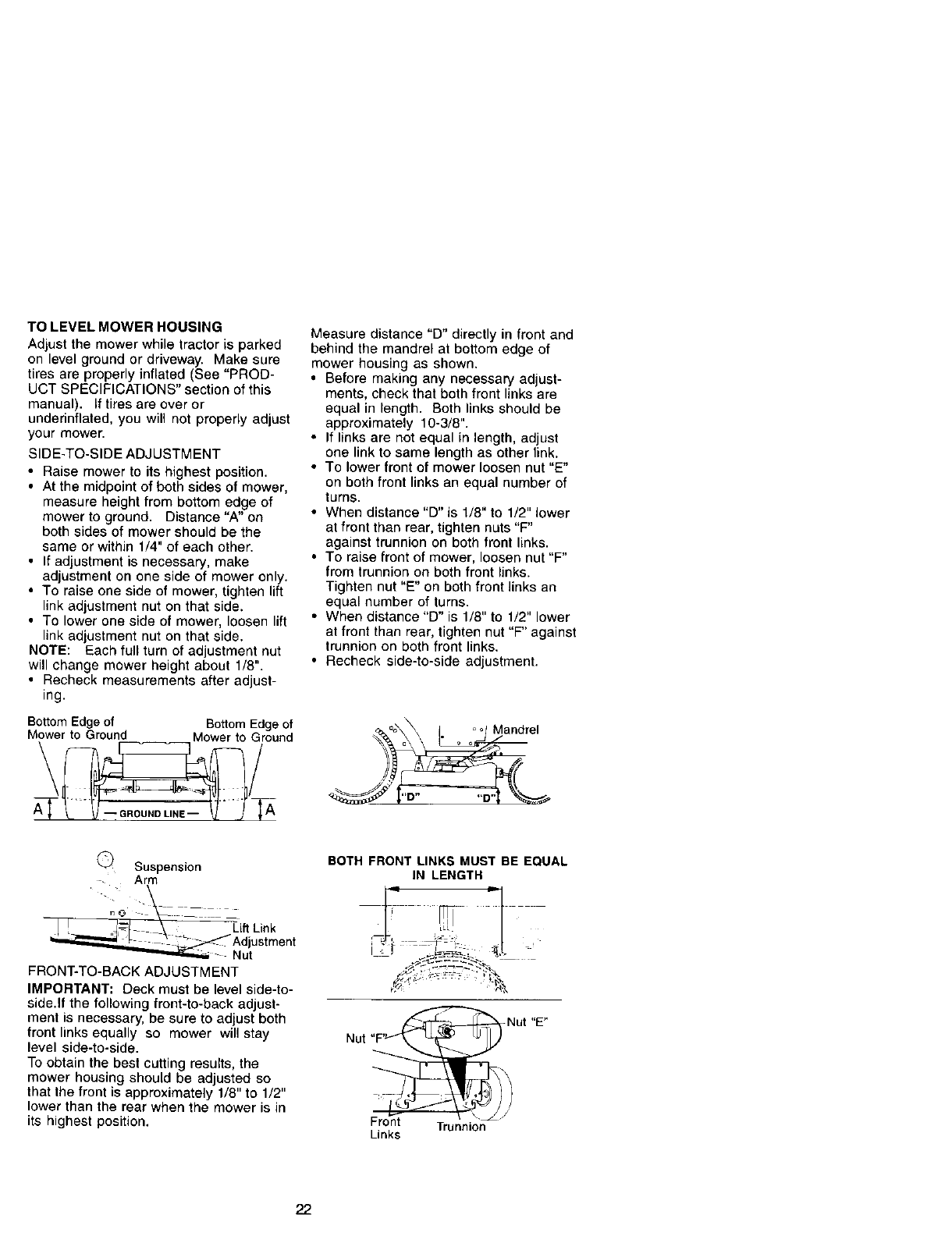 TO LEVEL MOWER HOUSING

Adjust the mower while tractor is parked on level ground or driveway. Make sure tires are properly inflated (See "PRODUCT SPECIFICATIONS" section of this manual). If tires are over or underinflated, you will not properly adjust your mower.

SIDE-TO-SIDE ADJUSTMENT

• Raise mower to its highest position.
• At the midpoint of both sides of mower, measure height from bottom edge of mower to ground. Distance "A" on both sides of mower should be the same or within 1/4" of each other.
• If adjustment is necessary, make adjustment on one side of mower only.
• To raise one side of mower, tighten lift link adjustment nut on that side.
• To lower one side of mower, loosen lift link adjustment nut on that side.

NOTE: Each full turn of adjustment nut will change mower height about 1/8".

• Recheck measurements after adjusting.

Bottom Edge of Mower to Ground
Bottom Edge of Mower to Ground
A
— GROUND LINE —
A

Suspension Arm
Lift Link Adjustment Nut

FRONT-TO-BACK ADJUSTMENT

IMPORTANT: Deck must be level side-to-side.If the following front-to-back adjustment is necessary, be sure to adjust both front links equally so mower will stay level side-to-side.

To obtain the best cutting results, the mower housing should be adjusted so that the front is approximately 1/8" to 1/2" lower than the rear when the mower is in its highest position.

Measure distance "D" directly in front and behind the mandrel at bottom edge of mower housing as shown.

• Before making any necessary adjustments, check that both front links are equal in length. Both links should be approximately 10-3/8".
• If links are not equal in length, adjust one link to same length as other link.
• To lower front of mower loosen nut "E" on both front links an equal number of turns.
• When distance "D" is 1/8" to 1/2" lower at front than rear, tighten nuts "F" against trunnion on both front links.
• To raise front of mower, loosen nut "F" from trunnion on both front links. Tighten nut "E" on both front links an equal number of turns.
• When distance "D" is 1/8" to 1/2" lower at front than rear, tighten nut "F" against trunnion on both front links.
• Recheck side-to-side adjustment.

Mandrel
"D"
"D"

BOTH FRONT LINKS MUST BE EQUAL IN LENGTH

Nut "E"
Nut "F"
Front Links
Trunnion

22